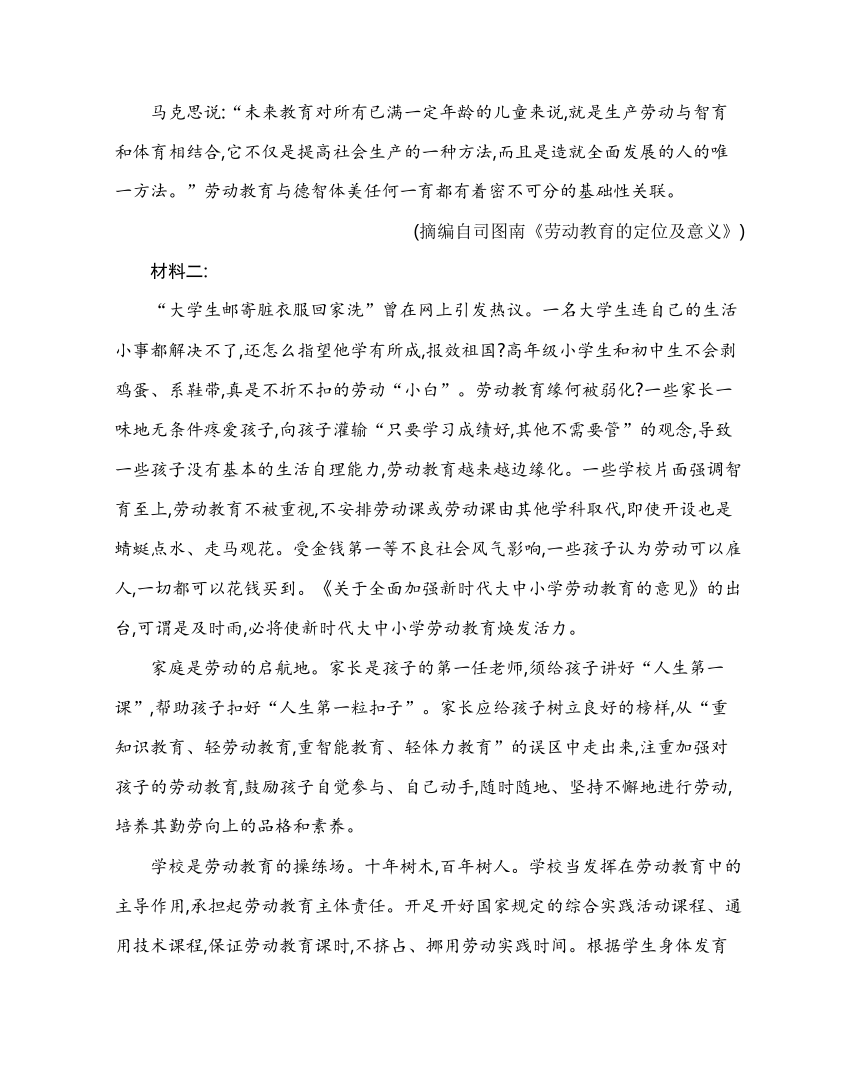 马克思说:“未来教育对所有已满一定年龄的儿童来说,就是生产劳动与智育和体育相结合,它不仅是提高社会生产的一种方法,而且是造就全面发展的人的唯一方法。”劳动教育与德智体美任何一育都有着密不可分的基础性关联。

(摘编自司图南《劳动教育的定位及意义》)

材料二:

“大学生邮寄脏衣服回家洗”曾在网上引发热议。一名大学生连自己的生活小事都解决不了,还怎么指望他学有所成,报效祖国?高年级小学生和初中生不会剥鸡蛋、系鞋带,真是不折不扣的劳动“小白”。劳动教育缘何被弱化?一些家长一味地无条件疼爱孩子,向孩子灌输“只要学习成绩好,其他不需要管”的观念,导致一些孩子没有基本的生活自理能力,劳动教育越来越边缘化。一些学校片面强调智育至上,劳动教育不被重视,不安排劳动课或劳动课由其他学科取代,即使开设也是蜻蜓点水、走马观花。受金钱第一等不良社会风气影响,一些孩子认为劳动可以雇人,一切都可以花钱买到。《关于全面加强新时代大中小学劳动教育的意见》的出台,可谓是及时雨,必将使新时代大中小学劳动教育焕发活力。

家庭是劳动的启航地。家长是孩子的第一任老师,须给孩子讲好“人生第一课”,帮助孩子扣好“人生第一粒扣子”。家长应给孩子树立良好的榜样,从“重知识教育、轻劳动教育,重智能教育、轻体力教育”的误区中走出来,注重加强对孩子的劳动教育,鼓励孩子自觉参与、自己动手,随时随地、坚持不懈地进行劳动,培养其勤劳向上的品格和素养。

学校是劳动教育的操练场。十年树木,百年树人。学校当发挥在劳动教育中的主导作用,承担起劳动教育主体责任。开足开好国家规定的综合实践活动课程、通用技术课程,保证劳动教育课时,不挤占、挪用劳动实践时间。根据学生身体发育